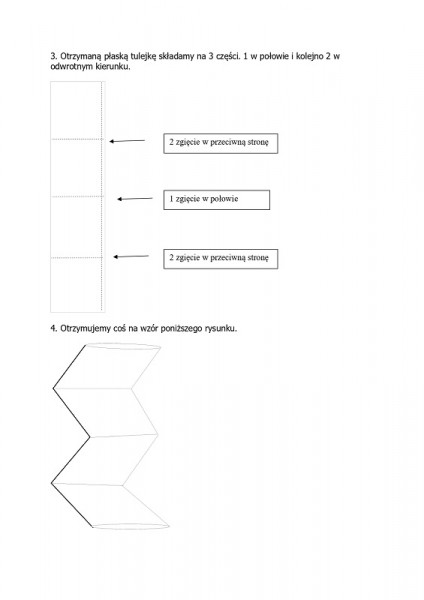 3. Otrzymaną płaską tulejkę składamy na 3 części. 1 w połowie i kolejno 2 w odwrotnym kierunku.

2 zgięcie w przeciwną stronę

1 zgięcie w połowie

2 zgięcie w przeciwną stronę

4. Otrzymujemy coś na wzór poniższego rysunku.